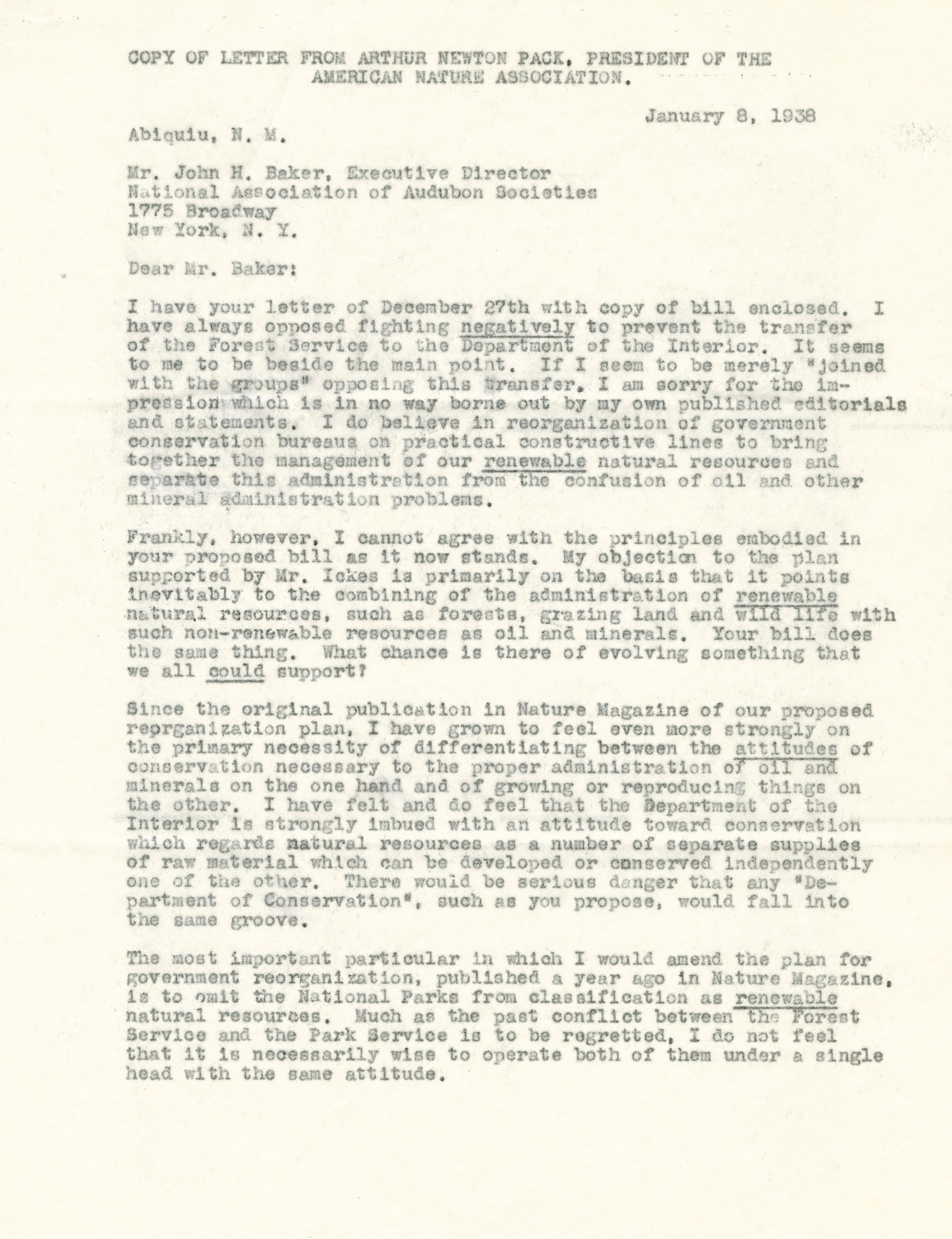 COPY OF LETTER FROM ARTHUR NEWTON PACK, PRESIDENT OF THE AMERICAN NATURE ASSOCIATION.

January 8, 1938

Abiquiu, N. M.

Mr. John H. Baker, Executive Director
National Association of Audubon Societies
1775 Broadway
New York, N. Y.

Dear Mr. Baker:

I have your letter of December 27th with copy of bill enclosed. I have always opposed fighting negatively to prevent the transfer of the Forest Service to the Department of the Interior. It seems to me to be beside the main point. If I seem to be merely "joined with the groups" opposing this transfer, I am sorry for the impression which is in no way borne out by my own published editorials and statements. I do believe in reorganization of government conservation bureaus on practical constructive lines to bring together the management of our renewable natural resources and separate this administration from the confusion of oil and other mineral administration problems.

Frankly, however, I cannot agree with the principles embodied in your proposed bill as it now stands. My objection to the plan supported by Mr. Ickes is primarily on the basis that it points inevitably to the combining of the administration of renewable natural resources, such as forests, grazing land and wild life with such non-renewable resources as oil and minerals. Your bill does the same thing. What chance is there of evolving something that we all could support?

Since the original publication in Nature Magazine of our proposed reorganization plan, I have grown to feel even more strongly on the primary necessity of differentiating between the attitudes of conservation necessary to the proper administration of oil and minerals on the one hand and of growing or reproducing things on the other. I have felt and do feel that the Department of the Interior is strongly imbued with an attitude toward conservation which regards natural resources as a number of separate supplies of raw material which can be developed or conserved independently one of the other. There would be serious danger that any "Department of Conservation", such as you propose, would fall into the same groove.

The most important particular in which I would amend the plan for government reorganization, published a year ago in Nature Magazine, is to omit the National Parks from classification as renewable natural resources. Much as the past conflict between the Forest Service and the Park Service is to be regretted, I do not feel that it is necessarily wise to operate both of them under a single head with the same attitude.